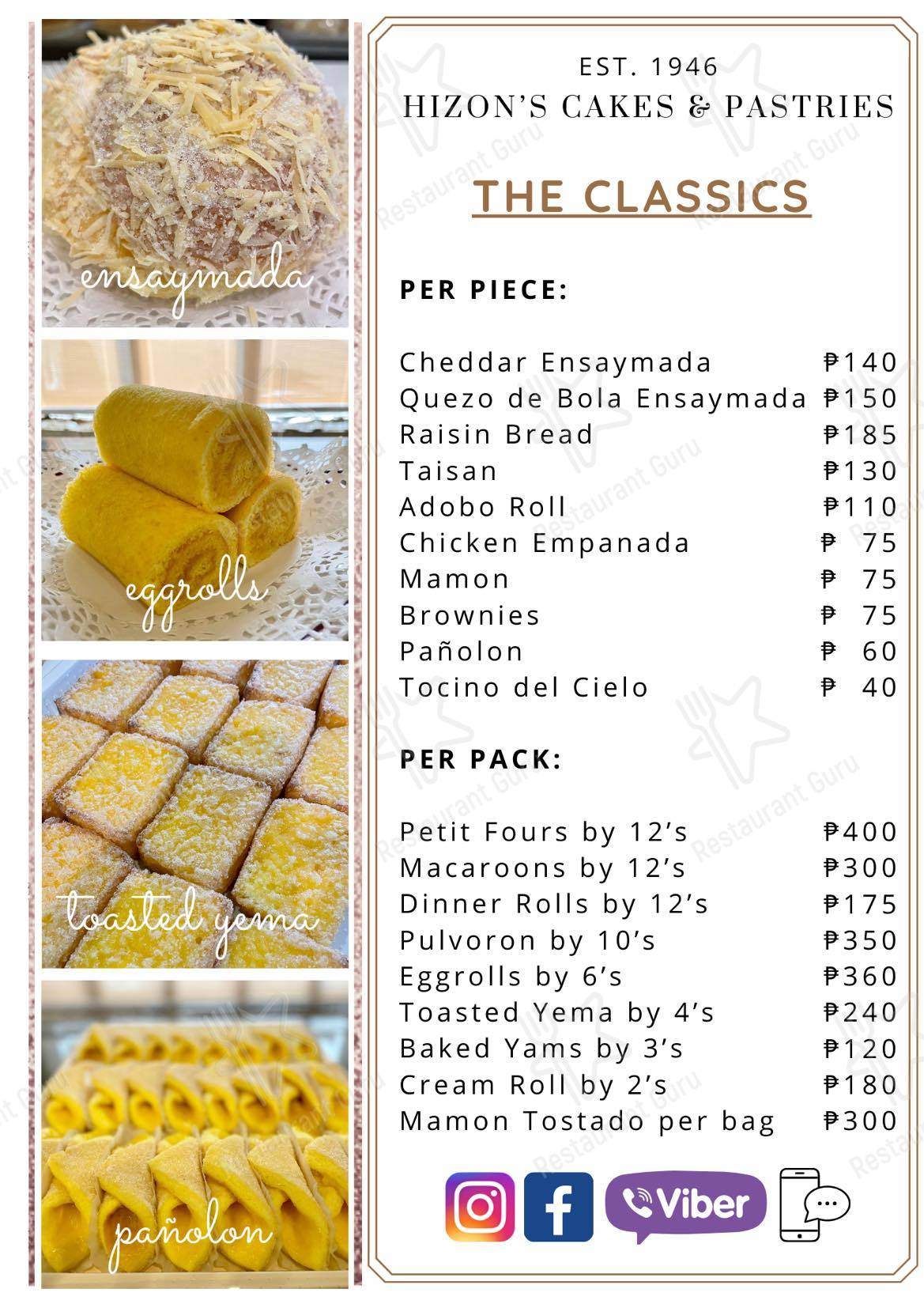 ensaymada

eggrolls

toasted yema

pañolon

EST. 1946
HIZON'S CAKES & PASTRIES

THE CLASSICS

PER PIECE:

| | |
|---|---|
| Cheddar Ensaymada | ₱140 |
| Quezo de Bola Ensaymada | ₱150 |
| Raisin Bread | ₱185 |
| Taisan | ₱130 |
| Adobo Roll | ₱110 |
| Chicken Empanada | ₱ 75 |
| Mamon | ₱ 75 |
| Brownies | ₱ 75 |
| Pañolon | ₱ 60 |
| Tocino del Cielo | ₱ 40 |

PER PACK:

| | |
|---|---|
| Petit Fours by 12's | ₱400 |
| Macaroons by 12's | ₱300 |
| Dinner Rolls by 12's | ₱175 |
| Pulvoron by 10's | ₱350 |
| Eggrolls by 6's | ₱360 |
| Toasted Yema by 4's | ₱240 |
| Baked Yams by 3's | ₱120 |
| Cream Roll by 2's | ₱180 |
| Mamon Tostado per bag | ₱300 |

Viber

Restaurant Guru